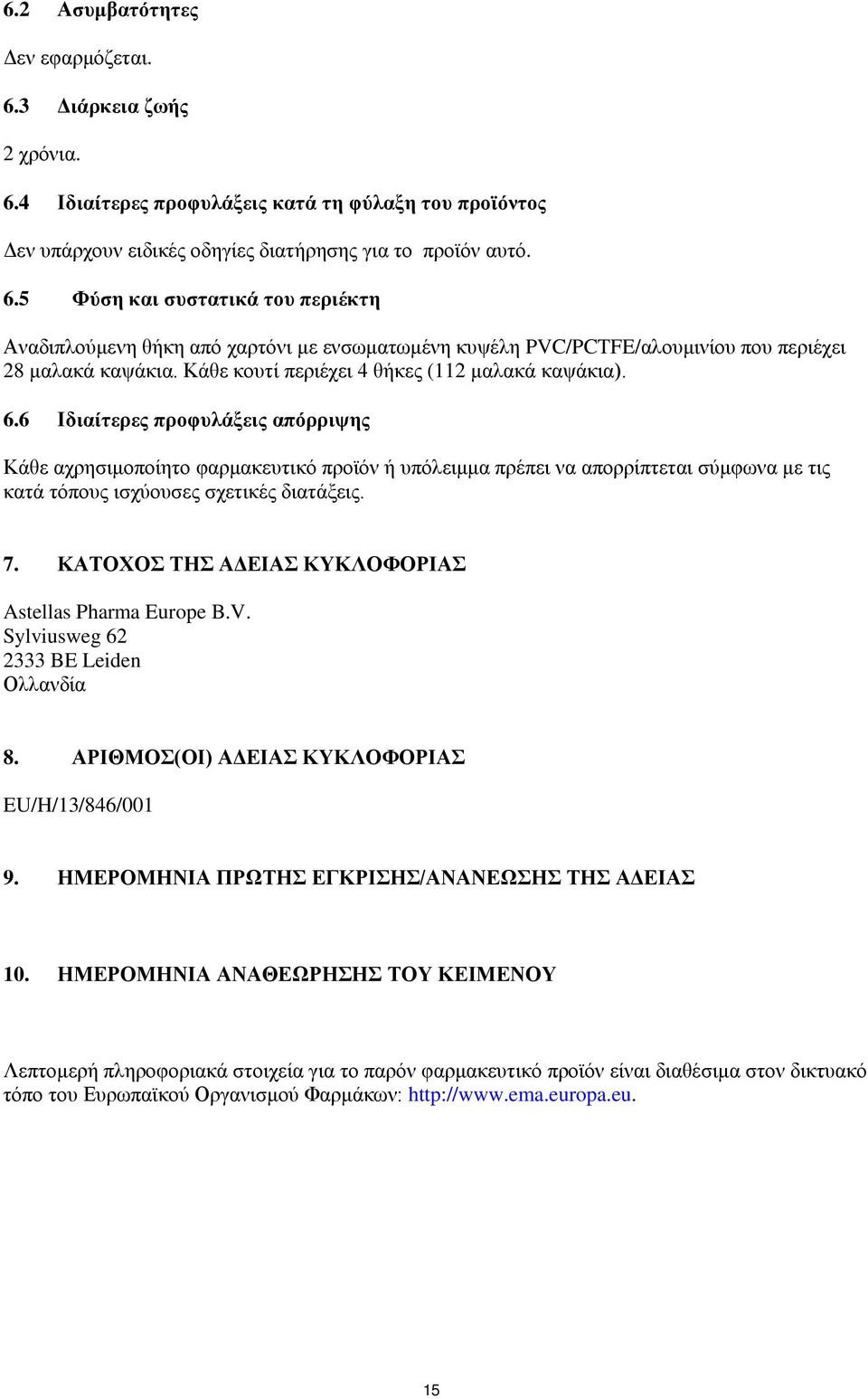 6.2 Ασυμβατότητες

Δεν εφαρμόζεται.

6.3 Διάρκεια ζωής

2 χρόνια.

6.4 Ιδιαίτερες προφυλάξεις κατά τη φύλαξη του προϊόντος

Δεν υπάρχουν ειδικές οδηγίες διατήρησης για το προϊόν αυτό.

6.5 Φύση και συστατικά του περιέκτη

Αναδιπλούμενη θήκη από χαρτόνι με ενσωματωμένη κυψέλη PVC/PCTFE/αλουμινίου που περιέχει 28 μαλακά καψάκια. Κάθε κουτί περιέχει 4 θήκες (112 μαλακά καψάκια).

6.6 Ιδιαίτερες προφυλάξεις απόρριψης

Κάθε αχρησιμοποίητο φαρμακευτικό προϊόν ή υπόλειμμα πρέπει να απορρίπτεται σύμφωνα με τις κατά τόπους ισχύουσες σχετικές διατάξεις.

7. ΚΑΤΟΧΟΣ ΤΗΣ ΑΔΕΙΑΣ ΚΥΚΛΟΦΟΡΙΑΣ

Astellas Pharma Europe B.V.
Sylviusweg 62
2333 BE Leiden
Ολλανδία

8. ΑΡΙΘΜΟΣ(ΟΙ) ΑΔΕΙΑΣ ΚΥΚΛΟΦΟΡΙΑΣ

EU/H/13/846/001

9. ΗΜΕΡΟΜΗΝΙΑ ΠΡΩΤΗΣ ΕΓΚΡΙΣΗΣ/ΑΝΑΝΕΩΣΗΣ ΤΗΣ ΑΔΕΙΑΣ

10. ΗΜΕΡΟΜΗΝΙΑ ΑΝΑΘΕΩΡΗΣΗΣ ΤΟΥ ΚΕΙΜΕΝΟΥ

Λεπτομερή πληροφοριακά στοιχεία για το παρόν φαρμακευτικό προϊόν είναι διαθέσιμα στον δικτυακό τόπο του Ευρωπαϊκού Οργανισμού Φαρμάκων: http://www.ema.europa.eu.

15